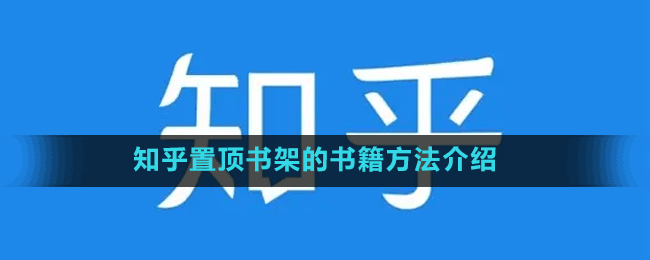 知乎

知乎置顶书架的书籍方法介绍